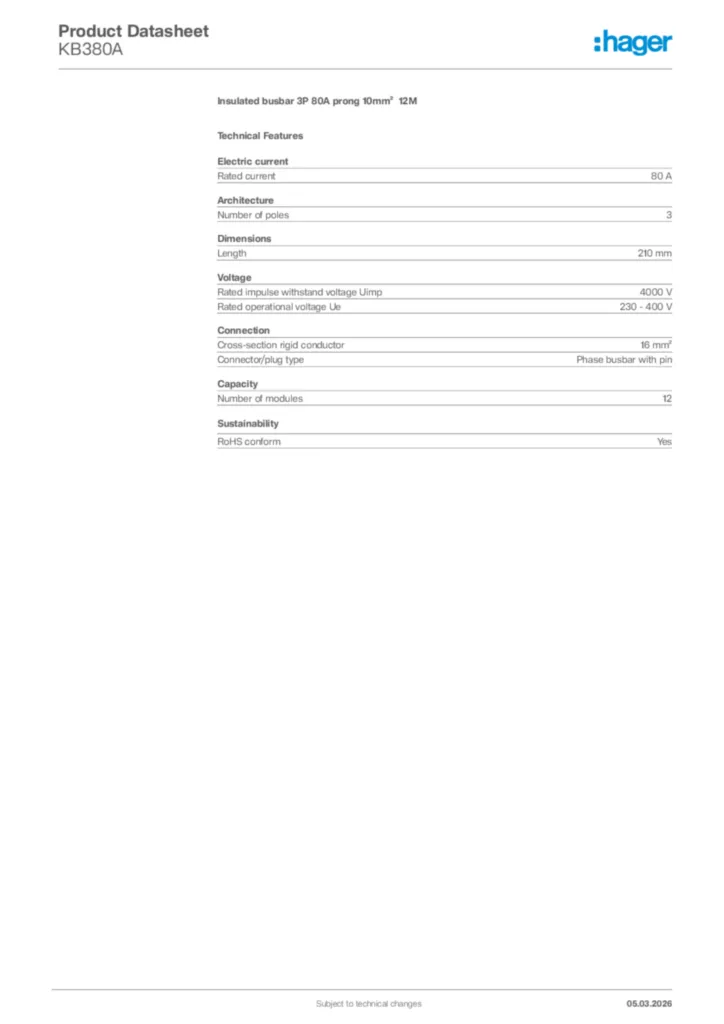 Product Datasheet
KB380A

:hager

Insulated busbar 3P 80A prong 10mm² 12M

Technical Features

Electric current

| Rated current | 80 A |
|---|---|

Architecture

| Number of poles | 3 |
|---|---|

Dimensions

| Length | 210 mm |
|---|---|

Voltage

| Rated impulse withstand voltage Uimp | 4000 V |
|---|---|
| Rated operational voltage Ue | 230 - 400 V |

Connection

| Cross-section rigid conductor | 16 mm² |
|---|---|
| Connector/plug type | Phase busbar with pin |

Capacity

| Number of modules | 12 |
|---|---|

Sustainability

| RoHS conform | Yes |
|---|---|

Subject to technical changes

05.03.2026